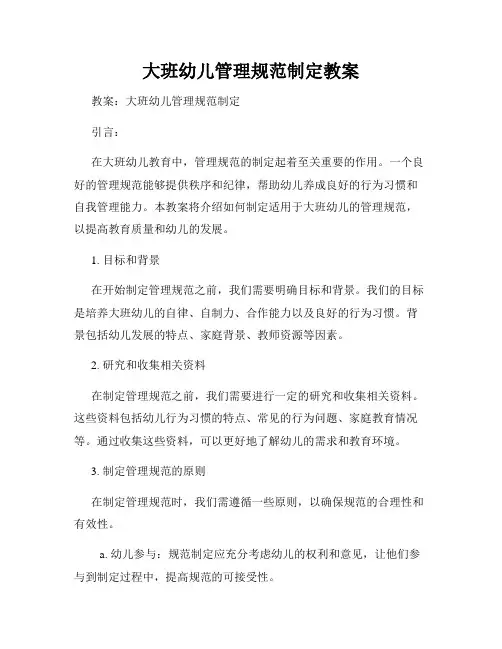 大班幼儿管理规范制定教案

教案：大班幼儿管理规范制定

引言：

在大班幼儿教育中，管理规范的制定起着至关重要的作用。一个良好的管理规范能够提供秩序和纪律，帮助幼儿养成良好的行为习惯和自我管理能力。本教案将介绍如何制定适用于大班幼儿的管理规范，以提高教育质量和幼儿的发展。

1. 目标和背景

在开始制定管理规范之前，我们需要明确目标和背景。我们的目标是培养大班幼儿的自律、自制力、合作能力以及良好的行为习惯。背景包括幼儿发展的特点、家庭背景、教师资源等因素。

2. 研究和收集相关资料

在制定管理规范之前，我们需要进行一定的研究和收集相关资料。这些资料包括幼儿行为习惯的特点、常见的行为问题、家庭教育情况等。通过收集这些资料，可以更好地了解幼儿的需求和教育环境。

3. 制定管理规范的原则

在制定管理规范时，我们需遵循一些原则，以确保规范的合理性和有效性。

a. 幼儿参与：规范制定应充分考虑幼儿的权利和意见，让他们参与到制定过程中，提高规范的可接受性。